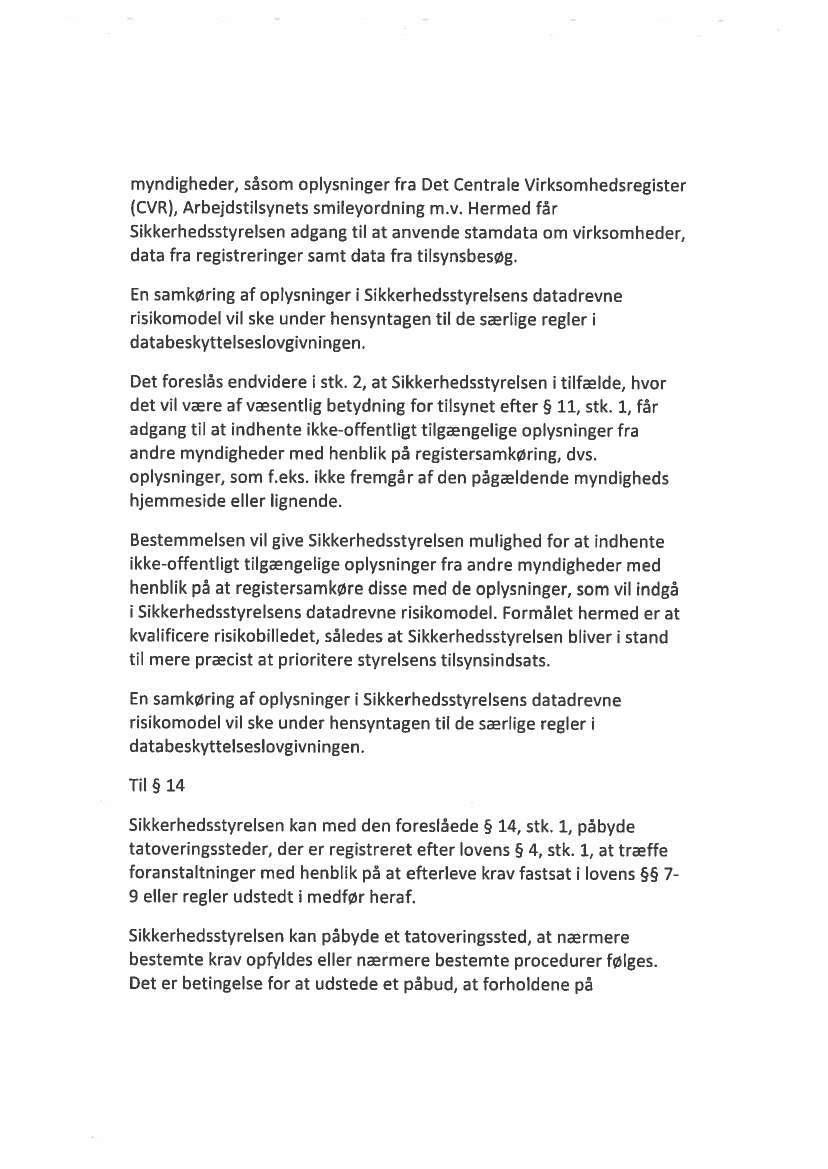 myndigheder, såsom oplysninger fra Det Centrale Virksomhedsregister (CVR), Arbejdstilsynets smileyordning m.v. Hermed får Sikkerhedsstyrelsen adgang til at anvende stamdata om virksomheder, data fra registreringer samt data fra tilsynsbesøg.

En samkøring af oplysninger i Sikkerhedsstyrelsens datadrevne risikomodel vil ske under hensyntagen til de særlige regler i databeskyttelseslovgivningen.

Det foreslås endvidere i stk. 2, at Sikkerhedsstyrelsen i tilfælde, hvor det vil være af væsentlig betydning for tilsynet efter § 11, stk. 1, får adgang til at indhente ikke-offentligt tilgængelige oplysninger fra andre myndigheder med henblik på registersamkøring, dvs. oplysninger, som f.eks. ikke fremgår af den pågældende myndigheds hjemmeside eller lignende.

Bestemmelsen vil give Sikkerhedsstyrelsen mulighed for at indhente ikke-offentligt tilgængelige oplysninger fra andre myndigheder med henblik på at registersamkøre disse med de oplysninger, som vil indgå i Sikkerhedsstyrelsens datadrevne risikomodel. Formålet hermed er at kvalificere risikobilledet, således at Sikkerhedsstyrelsen bliver i stand til mere præcist at prioritere styrelsens tilsynsindsats.

En samkøring af oplysninger i Sikkerhedsstyrelsens datadrevne risikomodel vil ske under hensyntagen til de særlige regler i databeskyttelseslovgivningen.

Til § 14

Sikkerhedsstyrelsen kan med den foreslåede § 14, stk. 1, påbyde tatoveringssteder, der er registreret efter lovens § 4, stk. 1, at træffe foranstaltninger med henblik på at efterleve krav fastsat i lovens §§ 7-9 eller regler udstedt i medfør heraf.

Sikkerhedsstyrelsen kan påbyde et tatoveringssted, at nærmere bestemte krav opfyldes eller nærmere bestemte procedurer følges. Det er betingelse for at udstede et påbud, at forholdene på